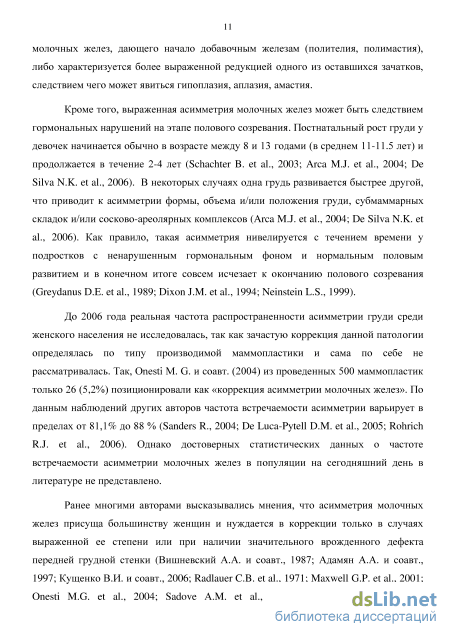 11

молочных желез, дающего начало добавочным железам (полителия, полимастия), либо характеризуется более выраженной редукцией одного из оставшихся зачатков, следствием чего может явиться гипоплазия, аплазия, амастия.

Кроме того, выраженная асимметрия молочных желез может быть следствием гормональных нарушений на этапе полового созревания. Постнатальный рост груди у девочек начинается обычно в возрасте между 8 и 13 годами (в среднем 11-11.5 лет) и продолжается в течение 2-4 лет (Schachter B. et al., 2003; Arca M.J. et al., 2004; De Silva N.K. et al., 2006). В некоторых случаях одна грудь развивается быстрее другой, что приводит к асимметрии формы, объема и/или положения груди, субмаммарных складок и/или сосково-ареолярных комплексов (Arca M.J. et al., 2004; De Silva N.K. et al., 2006). Как правило, такая асимметрия нивелируется с течением времени у подростков с ненарушенным гормональным фоном и нормальным половым развитием и в конечном итоге совсем исчезает к окончанию полового созревания (Greydanus D.E. et al., 1989; Dixon J.M. et al., 1994; Neinstein L.S., 1999).

До 2006 года реальная частота распространенности асимметрии груди среди женского населения не исследовалась, так как зачастую коррекция данной патологии определялась по типу производимой маммопластики и сама по себе не рассматривалась. Так, Onesti M. G. и соавт. (2004) из проведенных 500 маммопластик только 26 (5,2%) позиционировали как «коррекция асимметрии молочных желез». По данным наблюдений других авторов частота встречаемости асимметрии варьирует в пределах от 81,1% до 88 % (Sanders R., 2004; De Luca-Pytell D.M. et al., 2005; Rohrich R.J. et al., 2006). Однако достоверных статистических данных о частоте встречаемости асимметрии молочных желез в популяции на сегодняшний день в литературе не представлено.

Ранее многими авторами высказывались мнения, что асимметрия молочных желез присуща большинству женщин и нуждается в коррекции только в случаях выраженной ее степени или при наличии значительного врожденного дефекта передней грудной стенки (Вишневский А.А. и соавт., 1987; Адамян А.А. и соавт., 1997; Кущенко В.И. и соавт., 2006; Radlauer C.B. et al., 1971; Maxwell G.P. et al., 2001: Onesti M.G. et al., 2004; Sadove A.M. et al.,

dsLib.net
библиотека диссертаций